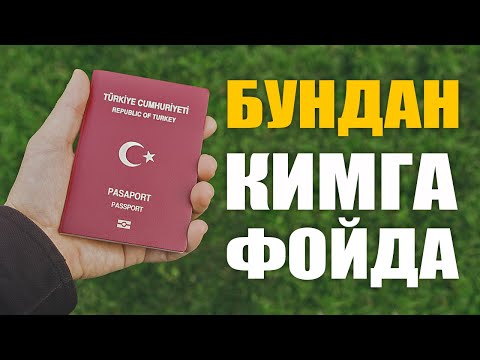 TÜRKİYE CUMHURİYETİ
REPUBLIC OF TURKEY

PASAPORT
PASSPORT

БУНДАН
КИМГА
ФОЙДА